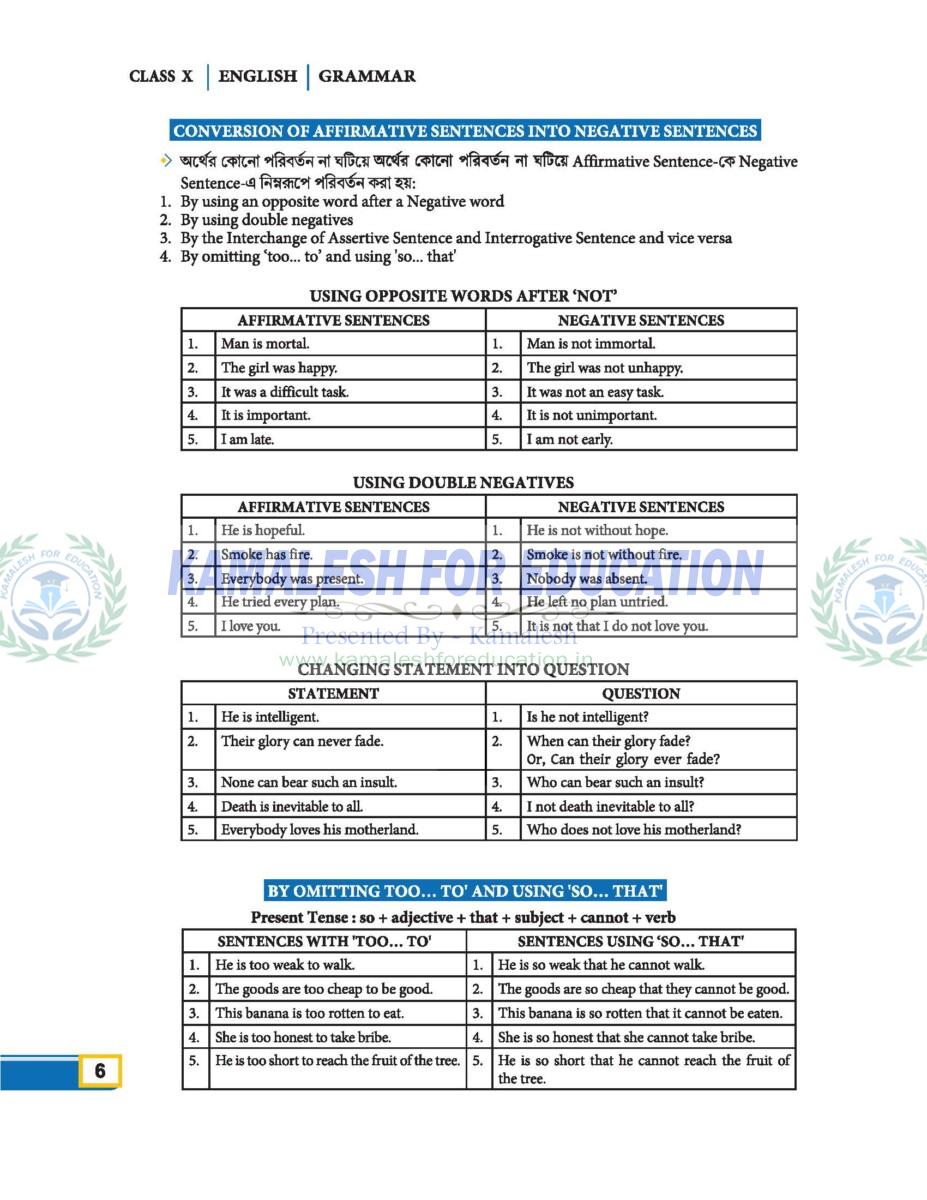 CLASS X | ENGLISH | GRAMMAR

CONVERSION OF AFFIRMATIVE SENTENCES INTO NEGATIVE SENTENCES

অর্থের কোনো পরিবর্তন না ঘটিয়ে অর্থের কোনো পরিবর্তন না ঘটিয়ে Affirmative Sentence-কে Negative Sentence-এ নিম্নরূপে পরিবর্তন করা হয়:
1. By using an opposite word after a Negative word
2. By using double negatives
3. By the Interchange of Assertive Sentence and Interrogative Sentence and vice versa
4. By omitting 'too... to' and using 'so... that'

USING OPPOSITE WORDS AFTER 'NOT'

| | AFFIRMATIVE SENTENCES | | NEGATIVE SENTENCES |
|---|---|---|---|
| 1. | Man is mortal. | 1. | Man is not immortal. |
| 2. | The girl was happy. | 2. | The girl was not unhappy. |
| 3. | It was a difficult task. | 3. | It was not an easy task. |
| 4. | It is important. | 4. | It is not unimportant. |
| 5. | I am late. | 5. | I am not early. |

USING DOUBLE NEGATIVES

| | AFFIRMATIVE SENTENCES | | NEGATIVE SENTENCES |
|---|---|---|---|
| 1. | He is hopeful. | 1. | He is not without hope. |
| 2. | Smoke has fire. | 2. | Smoke is not without fire. |
| 3. | Everybody was present. | 3. | Nobody was absent. |
| 4. | He tried every plan. | 4. | He left no plan untried. |
| 5. | I love you. | 5. | It is not that I do not love you. |

KAMALESH FOR EDUCATION
Presented By - Kamalesh
www.kamaleshforeducation.in
KAMALESH FOR EDUCATION
KAMALESH FOR EDUCATION

CHANGING STATEMENT INTO QUESTION

| | STATEMENT | | QUESTION |
|---|---|---|---|
| 1. | He is intelligent. | 1. | Is he not intelligent? |
| 2. | Their glory can never fade. | 2. | When can their glory fade? Or, Can their glory ever fade? |
| 3. | None can bear such an insult. | 3. | Who can bear such an insult? |
| 4. | Death is inevitable to all. | 4. | I not death inevitable to all? |
| 5. | Everybody loves his motherland. | 5. | Who does not love his motherland? |

BY OMITTING TOO... TO' AND USING 'SO... THAT'

Present Tense : so + adjective + that + subject + cannot + verb

| | SENTENCES WITH 'TOO... TO' | | SENTENCES USING 'SO... THAT' |
|---|---|---|---|
| 1. | He is too weak to walk. | 1. | He is so weak that he cannot walk. |
| 2. | The goods are too cheap to be good. | 2. | The goods are so cheap that they cannot be good. |
| 3. | This banana is too rotten to eat. | 3. | This banana is so rotten that it cannot be eaten. |
| 4. | She is too honest to take bribe. | 4. | She is so honest that she cannot take bribe. |
| 5. | He is too short to reach the fruit of the tree. | 5. | He is so short that he cannot reach the fruit of the tree. |

6